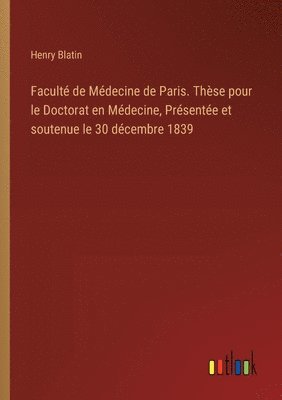 Henry Blatin

Faculté de Médecine de Paris. Thèse pour le Doctorat en Médecine, Présentée et soutenue le 30 décembre 1839

outlook